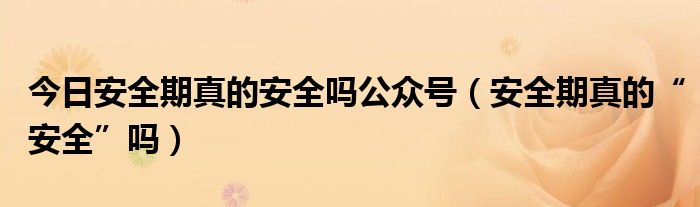 今日安全期真的安全吗公众号（安全期真的“安全”吗）